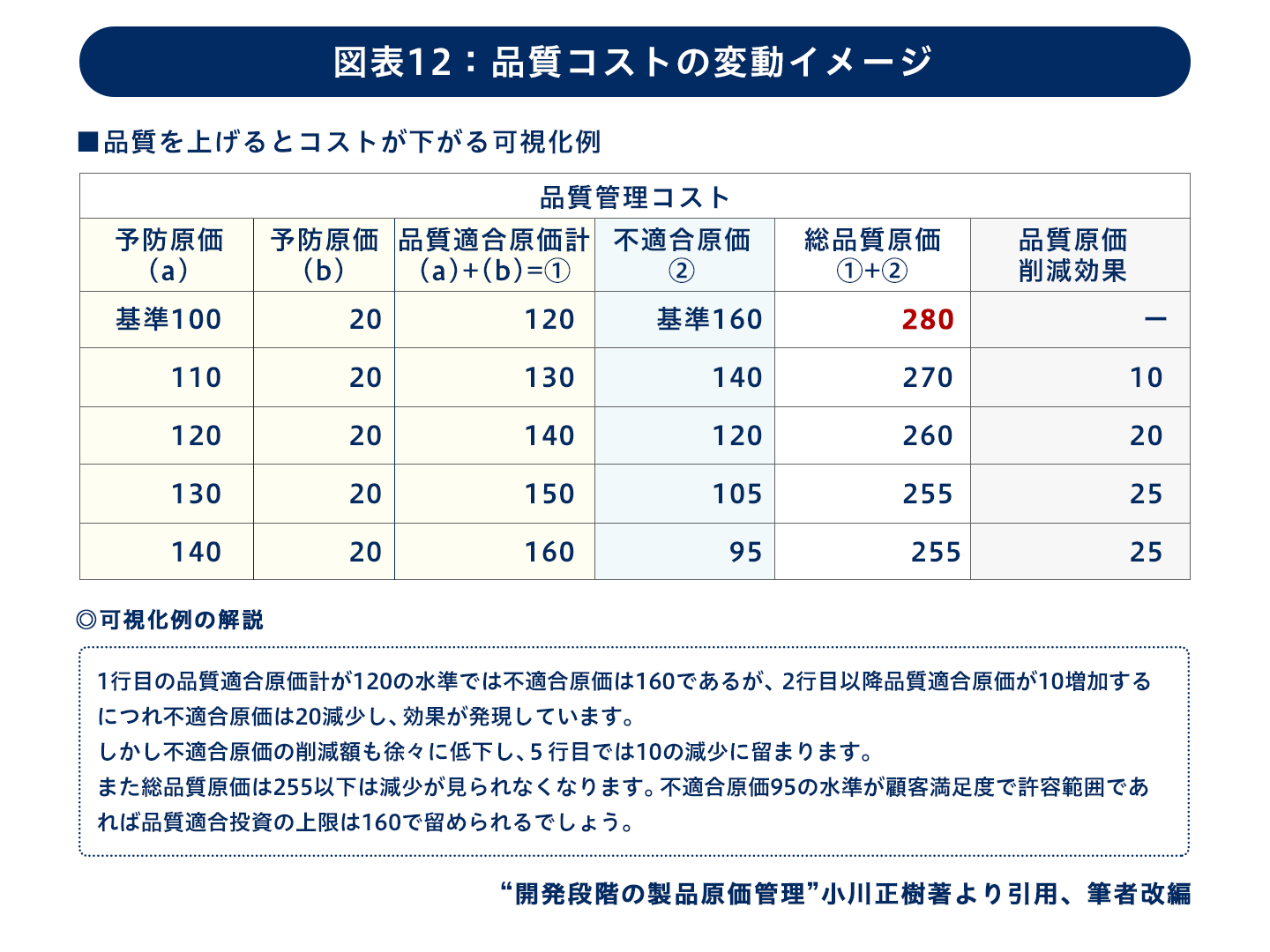 図表12：品質コストの変動イメージ

■品質を上げるとコストが下がる可視化例

| 品質管理コスト | | | | | |
|---|---|---|---|---|---|
| 予防原価 (a) | 予防原価 (b) | 品質適合原価計 (a)+(b)=① | 不適合原価 ② | 総品質原価 ①+② | 品質原価 削減効果 |
| 基準100 | 20 | 120 | 基準160 | 280 | ー |
| 110 | 20 | 130 | 140 | 270 | 10 |
| 120 | 20 | 140 | 120 | 260 | 20 |
| 130 | 20 | 150 | 105 | 255 | 25 |
| 140 | 20 | 160 | 95 | 255 | 25 |

◎可視化例の解説

1行目の品質適合原価計が120の水準では不適合原価は160であるが、2行目以降品質適合原価が10増加するにつれ不適合原価は20減少し、効果が発現しています。
しかし不適合原価の削減額も徐々に低下し、5 行目では10の減少に留まります。
また総品質原価は255以下は減少が見られなくなります。不適合原価95の水準が顧客満足度で許容範囲であれば品質適合投資の上限は160で留められるでしょう。

“開発段階の製品原価管理”小川正樹著より引用、筆者改編